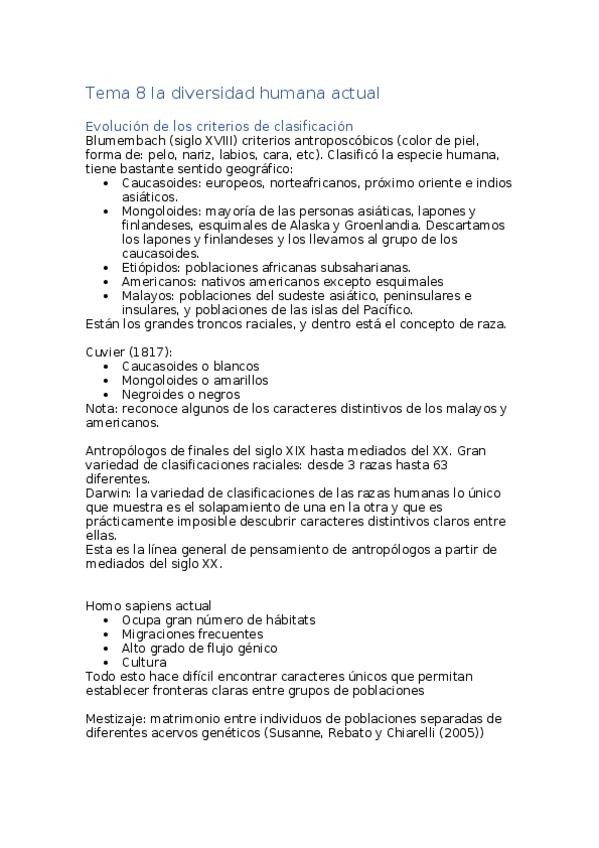 Tema 8 la diversidad humana actual

Evolución de los criterios de clasificación
Blumembach (siglo XVIII) criterios antroposcóbicos (color de piel, forma de: pelo, nariz, labios, cara, etc). Clasificó la especie humana, tiene bastante sentido geográfico:
• Caucasoides: europeos, norteafricanos, próximo oriente e indios asiáticos.
• Mongoloides: mayoría de las personas asiáticas, lapones y finlandeses, esquimales de Alaska y Groenlandia. Descartamos los lapones y finlandeses y los llevamos al grupo de los caucasoides.
• Etiópidos: poblaciones africanas subsaharianas.
• Americanos: nativos americanos excepto esquimales
• Malayos: poblaciones del sudeste asiático, peninsulares e insulares, y poblaciones de las islas del Pacífico.
Están los grandes troncos raciales, y dentro está el concepto de raza.

Cuvier (1817):
• Caucasoides o blancos
• Mongoloides o amarillos
• Negroides o negros
Nota: reconoce algunos de los caracteres distintivos de los malayos y americanos.

Antropólogos de finales del siglo XIX hasta mediados del XX. Gran variedad de clasificaciones raciales: desde 3 razas hasta 63 diferentes.
Darwin: la variedad de clasificaciones de las razas humanas lo único que muestra es el solapamiento de una en la otra y que es prácticamente imposible descubrir caracteres distintivos claros entre ellas.
Esta es la línea general de pensamiento de antropólogos a partir de mediados del siglo XX.

Homo sapiens actual
• Ocupa gran número de hábitats
• Migraciones frecuentes
• Alto grado de flujo génico
• Cultura
Todo esto hace difícil encontrar caracteres únicos que permitan establecer fronteras claras entre grupos de poblaciones

Mestizaje: matrimonio entre individuos de poblaciones separadas de diferentes acervos genéticos (Susanne, Rebato y Chiarelli (2005))